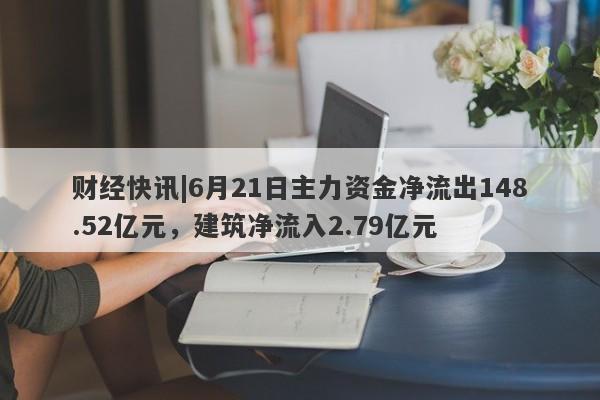 财经快讯|6月21日主力资金净流出148.52亿元，建筑净流入2.79亿元